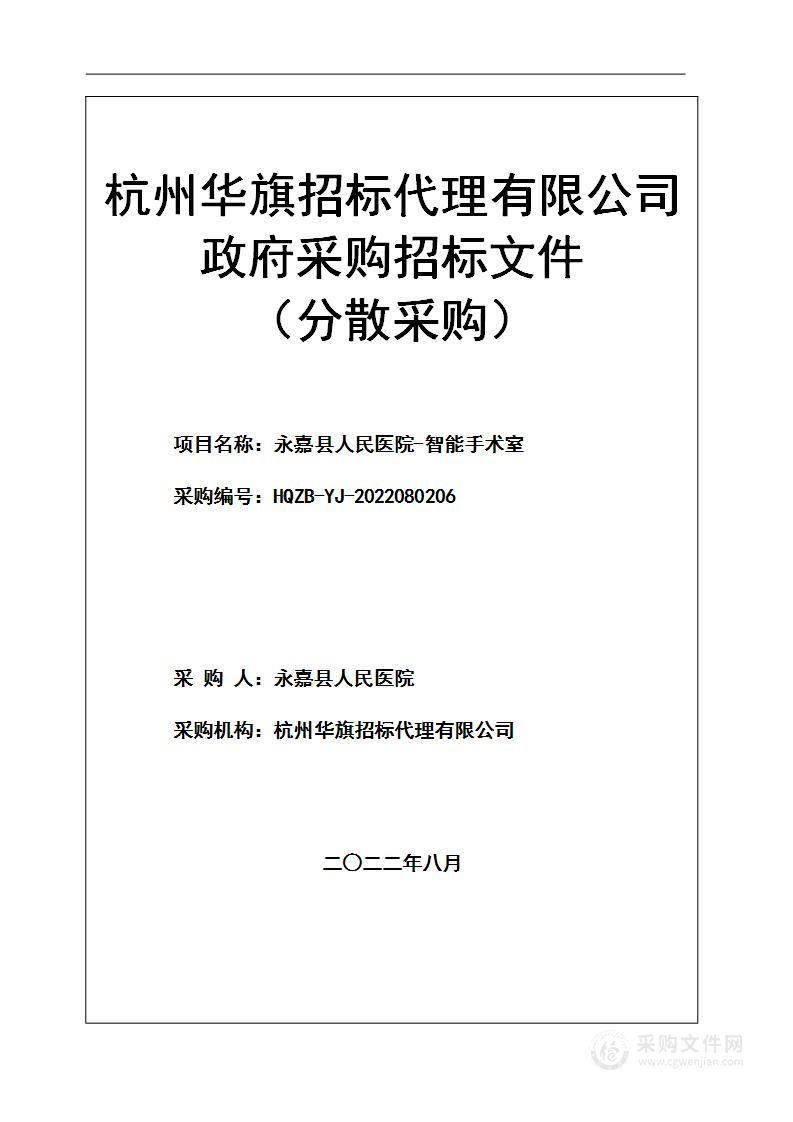 杭州华旗招标代理有限公司
政府采购招标文件
（分散采购）

项目名称：永嘉县人民医院-智能手术室

采购编号：HQZB-YJ-2022080206

采 购 人：永嘉县人民医院

采购机构：杭州华旗招标代理有限公司

二〇二二年八月

采购文件网
www.cgwenjian.com